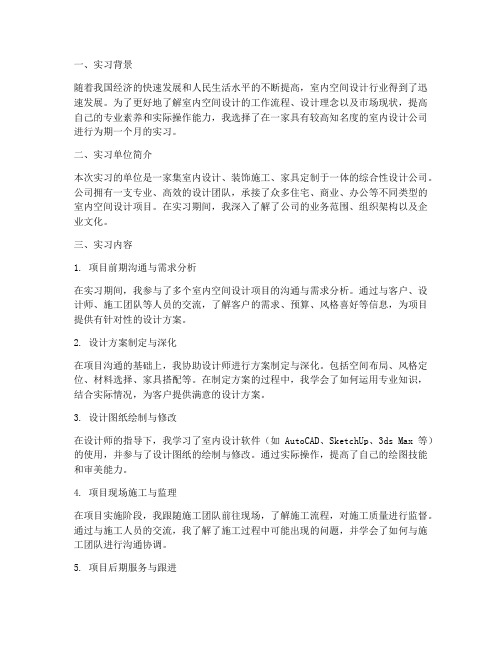 一、实习背景

随着我国经济的快速发展和人民生活水平的不断提高，室内空间设计行业得到了迅速发展。为了更好地了解室内空间设计的工作流程、设计理念以及市场现状，提高自己的专业素养和实际操作能力，我选择了在一家具有较高知名度的室内设计公司进行为期一个月的实习。

二、实习单位简介

本次实习的单位是一家集室内设计、装饰施工、家具定制于一体的综合性设计公司。公司拥有一支专业、高效的设计团队，承接了众多住宅、商业、办公等不同类型的室内空间设计项目。在实习期间，我深入了解了公司的业务范围、组织架构以及企业文化。

三、实习内容

1. 项目前期沟通与需求分析

在实习期间，我参与了多个室内空间设计项目的沟通与需求分析。通过与客户、设计师、施工团队等人员的交流，了解客户的需求、预算、风格喜好等信息，为项目提供有针对性的设计方案。

2. 设计方案制定与深化

在项目沟通的基础上，我协助设计师进行方案制定与深化。包括空间布局、风格定位、材料选择、家具搭配等。在制定方案的过程中，我学会了如何运用专业知识，结合实际情况，为客户提供满意的设计方案。

3. 设计图纸绘制与修改

在设计师的指导下，我学习了室内设计软件（如 AutoCAD、SketchUp、3ds Max 等）的使用，并参与了设计图纸的绘制与修改。通过实际操作，提高了自己的绘图技能和审美能力。

4. 项目现场施工与监理

在项目实施阶段，我跟随施工团队前往现场，了解施工流程，对施工质量进行监督。通过与施工人员的交流，我了解了施工过程中可能出现的问题，并学会了如何与施工团队进行沟通协调。

5. 项目后期服务与跟进